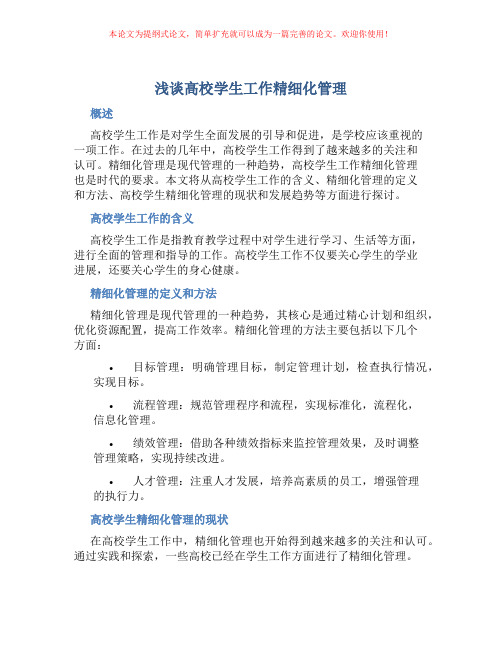 本论文为提纲式论文，简单扩充就可以成为一篇完善的论文。欢迎你使用！

浅谈高校学生工作精细化管理

概述

高校学生工作是对学生全面发展的引导和促进，是学校应该重视的一项工作。在过去的几年中，高校学生工作得到了越来越多的关注和认可。精细化管理是现代管理的一种趋势，高校学生工作精细化管理也是时代的要求。本文将从高校学生工作的含义、精细化管理的定义和方法、高校学生精细化管理的现状和发展趋势等方面进行探讨。

高校学生工作的含义

高校学生工作是指教育教学过程中对学生进行学习、生活等方面，进行全面的管理和指导的工作。高校学生工作不仅要关心学生的学业进展，还要关心学生的身心健康。

精细化管理的定义和方法

精细化管理是现代管理的一种趋势，其核心是通过精心计划和组织，优化资源配置，提高工作效率。精细化管理的方法主要包括以下几个方面：

• 目标管理：明确管理目标，制定管理计划，检查执行情况，实现目标。

• 流程管理：规范管理程序和流程，实现标准化，流程化，信息化管理。

• 绩效管理：借助各种绩效指标来监控管理效果，及时调整管理策略，实现持续改进。

• 人才管理：注重人才发展，培养高素质的员工，增强管理的执行力。

高校学生精细化管理的现状

在高校学生工作中，精细化管理也开始得到越来越多的关注和认可。通过实践和探索，一些高校已经在学生工作方面进行了精细化管理。